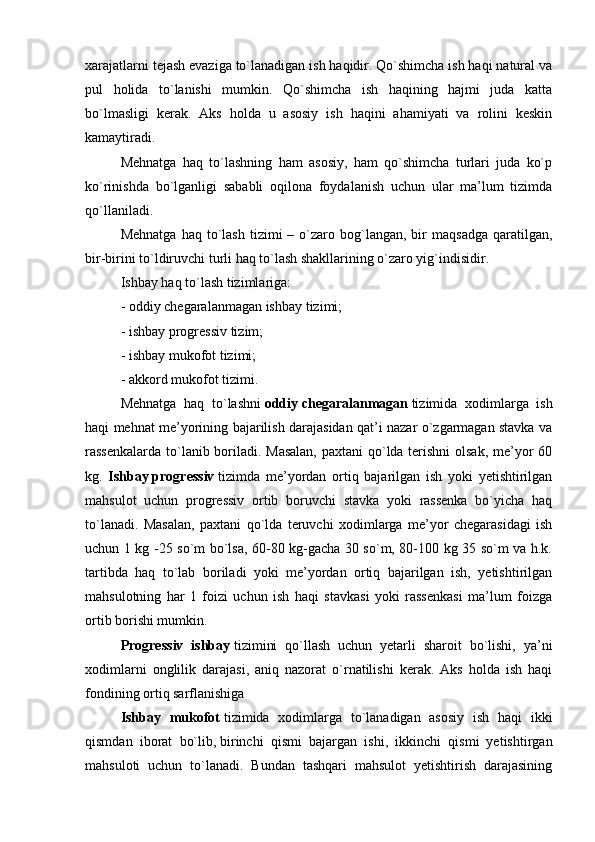 xarajatlarni tejash evaziga to`lanadigan ish haqidir. Qo`shimcha ish haqi natural va pul holida to`lanishi mumkin. Qo`shimcha ish haqining hajmi juda katta bo`lmasligi kerak. Aks holda u asosiy ish haqini ahamiyati va rolini keskin kamaytiradi.

Mehnatga haq to`lashning ham asosiy, ham qo`shimcha turlari juda ko`p ko`rinishda bo`lganligi sababli oqilona foydalanish uchun ular ma’lum tizimda qo`llaniladi.

Mehnatga haq to`lash tizimi – o`zaro bog`langan, bir maqsadga qaratilgan, bir-birini to`ldiruvchi turli haq to`lash shakllarining o`zaro yig`indisidir.

Ishbay haq to`lash tizimlariga:

- oddiy chegaralanmagan ishbay tizimi;

- ishbay progressiv tizim;

- ishbay mukofot tizimi;

- akkord mukofot tizimi.

Mehnatga haq to`lashni oddiy chegaralanmagan tizimida xodimlarga ish haqi mehnat me’yorining bajarilish darajasidan qat’i nazar o`zgarmagan stavka va rassenkalarda to`lanib boriladi. Masalan, paxtani qo`lda terishni olsak, me’yor 60 kg. Ishbay progressiv tizimda me’yordan ortiq bajarilgan ish yoki yetishtirilgan mahsulot uchun progressiv ortib boruvchi stavka yoki rassenka bo`yicha haq to`lanadi. Masalan, paxtani qo`lda teruvchi xodimlarga me’yor chegarasidagi ish uchun 1 kg -25 so`m bo`lsa, 60-80 kg-gacha 30 so`m, 80-100 kg 35 so`m va h.k. tartibda haq to`lab boriladi yoki me’yordan ortiq bajarilgan ish, yetishtirilgan mahsulotning har 1 foizi uchun ish haqi stavkasi yoki rassenkasi ma’lum foizga ortib borishi mumkin.

Progressiv ishbay tizimini qo`llash uchun yetarli sharoit bo`lishi, ya’ni xodimlarni onglilik darajasi, aniq nazorat o`rnatilishi kerak. Aks holda ish haqi fondining ortiq sarflanishiga

Ishbay mukofot tizimida xodimlarga to`lanadigan asosiy ish haqi ikki qismdan iborat bo`lib, birinchi qismi bajargan ishi, ikkinchi qismi yetishtirgan mahsuloti uchun to`lanadi. Bundan tashqari mahsulot yetishtirish darajasining